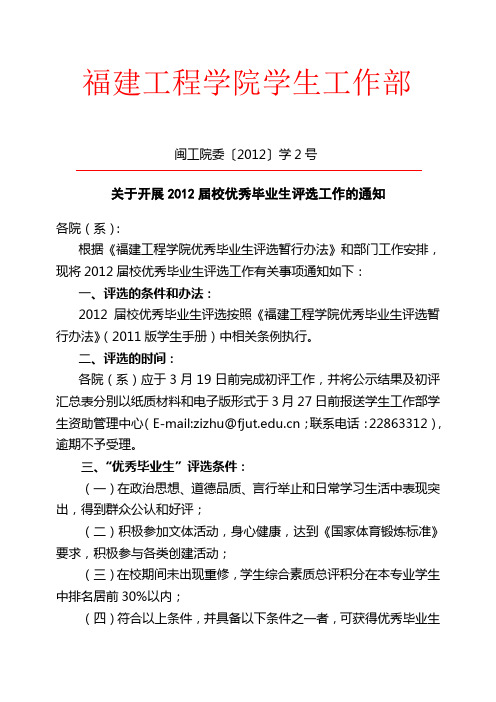 福建工程学院学生工作部

闽工院委〔2012〕学 2 号

关于开展 2012 届校优秀毕业生评选工作的通知

各院（系）：

根据《福建工程学院优秀毕业生评选暂行办法》和部门工作安排，现将 2012 届校优秀毕业生评选工作有关事项通知如下：

一、评选的条件和办法：

2012 届校优秀毕业生评选按照《福建工程学院优秀毕业生评选暂行办法》（2011 版学生手册）中相关条例执行。

二、评选的时间：

各院（系）应于 3 月 19 日前完成初评工作，并将公示结果及初评汇总表分别以纸质材料和电子版形式于 3 月 27 日前报送学生工作部学生资助管理中心（E-mail:zizhu@fjut.edu.cn；联系电话：22863312），逾期不予受理。

三、“优秀毕业生”评选条件：

（一）在政治思想、道德品质、言行举止和日常学习生活中表现突出，得到群众公认和好评；

（二）积极参加文体活动，身心健康，达到《国家体育锻炼标准》要求，积极参与各类创建活动；

（三）在校期间未出现重修，学生综合素质总评积分在本专业学生中排名居前 30%以内；

（四）符合以上条件，并具备以下条件之一者，可获得优秀毕业生